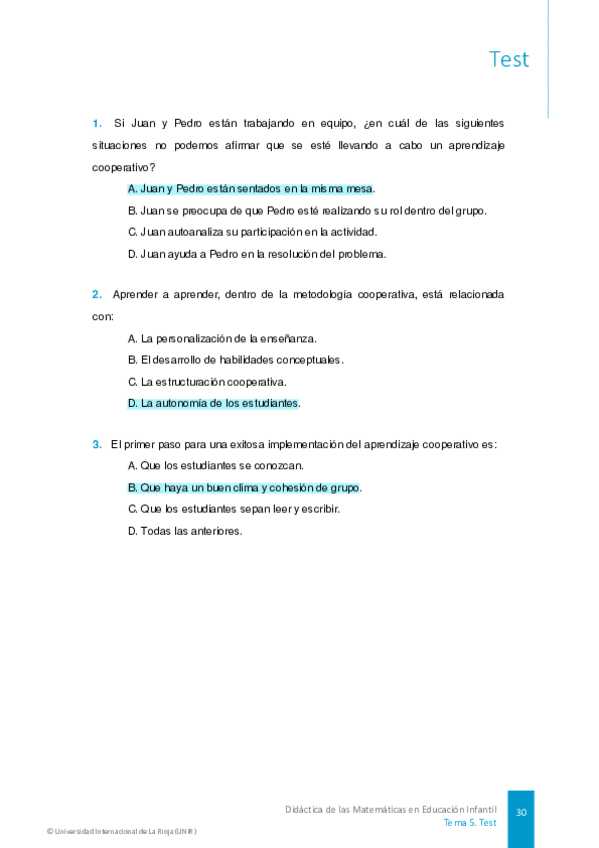 Test

1. Si Juan y Pedro están trabajando en equipo, ¿en cuál de las siguientes situaciones no podemos afirmar que se esté llevando a cabo un aprendizaje cooperativo?

A. Juan y Pedro están sentados en la misma mesa.

B. Juan se preocupa de que Pedro esté realizando su rol dentro del grupo.

C. Juan autoanaliza su participación en la actividad.

D. Juan ayuda a Pedro en la resolución del problema.

2. Aprender a aprender, dentro de la metodología cooperativa, está relacionada con:

A. La personalización de la enseñanza.

B. El desarrollo de habilidades conceptuales.

C. La estructuración cooperativa.

D. La autonomía de los estudiantes.

3. El primer paso para una exitosa implementación del aprendizaje cooperativo es:

A. Que los estudiantes se conozcan.

B. Que haya un buen clima y cohesión de grupo.

C. Que los estudiantes sepan leer y escribir.

D. Todas las anteriores.

Didáctica de las Matemáticas en Educación Infantil
Tema 5. Test

30

© Universidad Internacional de La Rioja (UNIR)